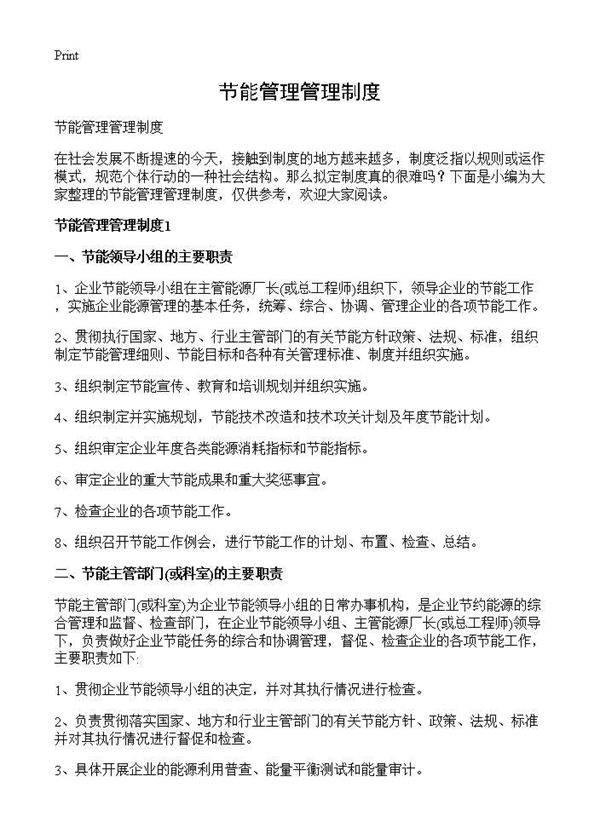 Print

节能管理管理制度

节能管理管理制度

在社会发展不断提速的今天，接触到制度的地方越来越多，制度泛指以规则或运作模式，规范个体行动的一种社会结构。那么拟定制度真的很难吗？下面是小编为大家整理的节能管理管理制度，仅供参考，欢迎大家阅读。

节能管理管理制度1

一、节能领导小组的主要职责

1、企业节能领导小组在主管能源厂长(或总工程师)组织下，领导企业的节能工作，实施企业能源管理的基本任务，统筹、综合、协调、管理企业的各项节能工作。

2、贯彻执行国家、地方、行业主管部门的有关节能方针政策、法规、标准，组织制定节能管理细则、节能目标和各种有关管理标准、制度并组织实施。

3、组织制定节能宣传、教育和培训规划并组织实施。

4、组织制定并实施规划，节能技术改造和技术攻关计划及年度节能计划。

5、组织审定企业年度各类能源消耗指标和节能指标。

6、审定企业的重大节能成果和重大奖惩事宜。

7、检查企业的各项节能工作。

8、组织召开节能工作例会，进行节能工作的计划、布置、检查、总结。

二、节能主管部门(或科室)的主要职责

节能主管部门(或科室)为企业节能领导小组的日常办事机构，是企业节约能源的综合管理和监督、检查部门，在企业节能领导小组、主管能源厂长(或总工程师)领导下，负责做好企业节能任务的综合和协调管理，督促、检查企业的各项节能工作，主要职责如下:

1、贯彻企业节能领导小组的决定，并对其执行情况进行检查。

2、负责贯彻落实国家、地方和行业主管部门的有关节能方针、政策、法规、标准并对其执行情况进行督促和检查。

3、具体开展企业的能源利用普查、能量平衡测试和能量审计。